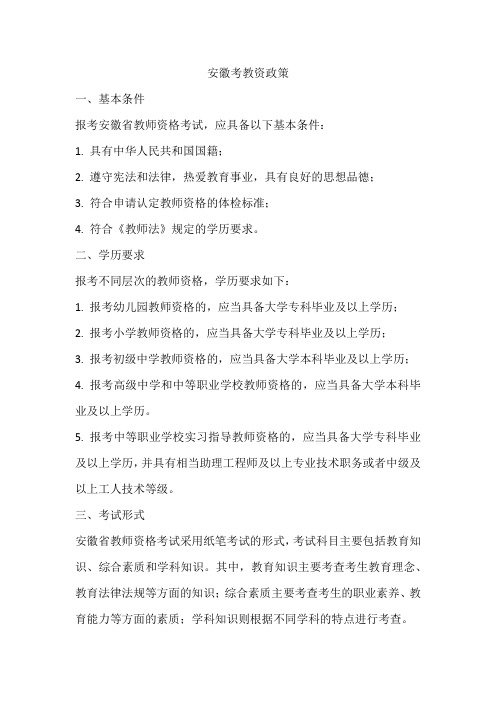 安徽考教资政策

一、基本条件

报考安徽省教师资格考试，应具备以下基本条件：

1. 具有中华人民共和国国籍；

2. 遵守宪法和法律，热爱教育事业，具有良好的思想品德；

3. 符合申请认定教师资格的体检标准；

4. 符合《教师法》规定的学历要求。

二、学历要求

报考不同层次的教师资格，学历要求如下：

1. 报考幼儿园教师资格的，应当具备大学专科毕业及以上学历；

2. 报考小学教师资格的，应当具备大学专科毕业及以上学历；

3. 报考初级中学教师资格的，应当具备大学本科毕业及以上学历；

4. 报考高级中学和中等职业学校教师资格的，应当具备大学本科毕业及以上学历。

5. 报考中等职业学校实习指导教师资格的，应当具备大学专科毕业及以上学历，并具有相当助理工程师及以上专业技术职务或者中级及以上工人技术等级。

三、考试形式

安徽省教师资格考试采用纸笔考试的形式，考试科目主要包括教育知识、综合素质和学科知识。其中，教育知识主要考查考生教育理念、教育法律法规等方面的知识；综合素质主要考查考生的职业素养、教育能力等方面的素质；学科知识则根据不同学科的特点进行考查。